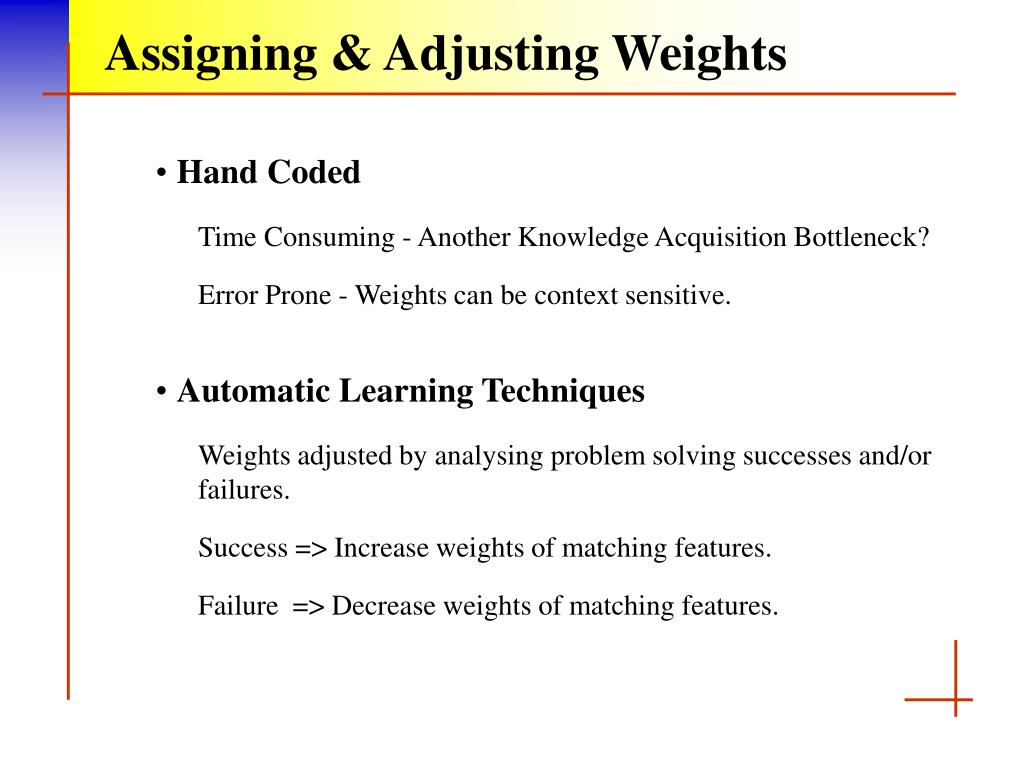 Assigning & Adjusting Weights

• Hand Coded

Time Consuming - Another Knowledge Acquisition Bottleneck?

Error Prone - Weights can be context sensitive.

• Automatic Learning Techniques

Weights adjusted by analysing problem solving successes and/or failures.

Success => Increase weights of matching features.

Failure => Decrease weights of matching features.